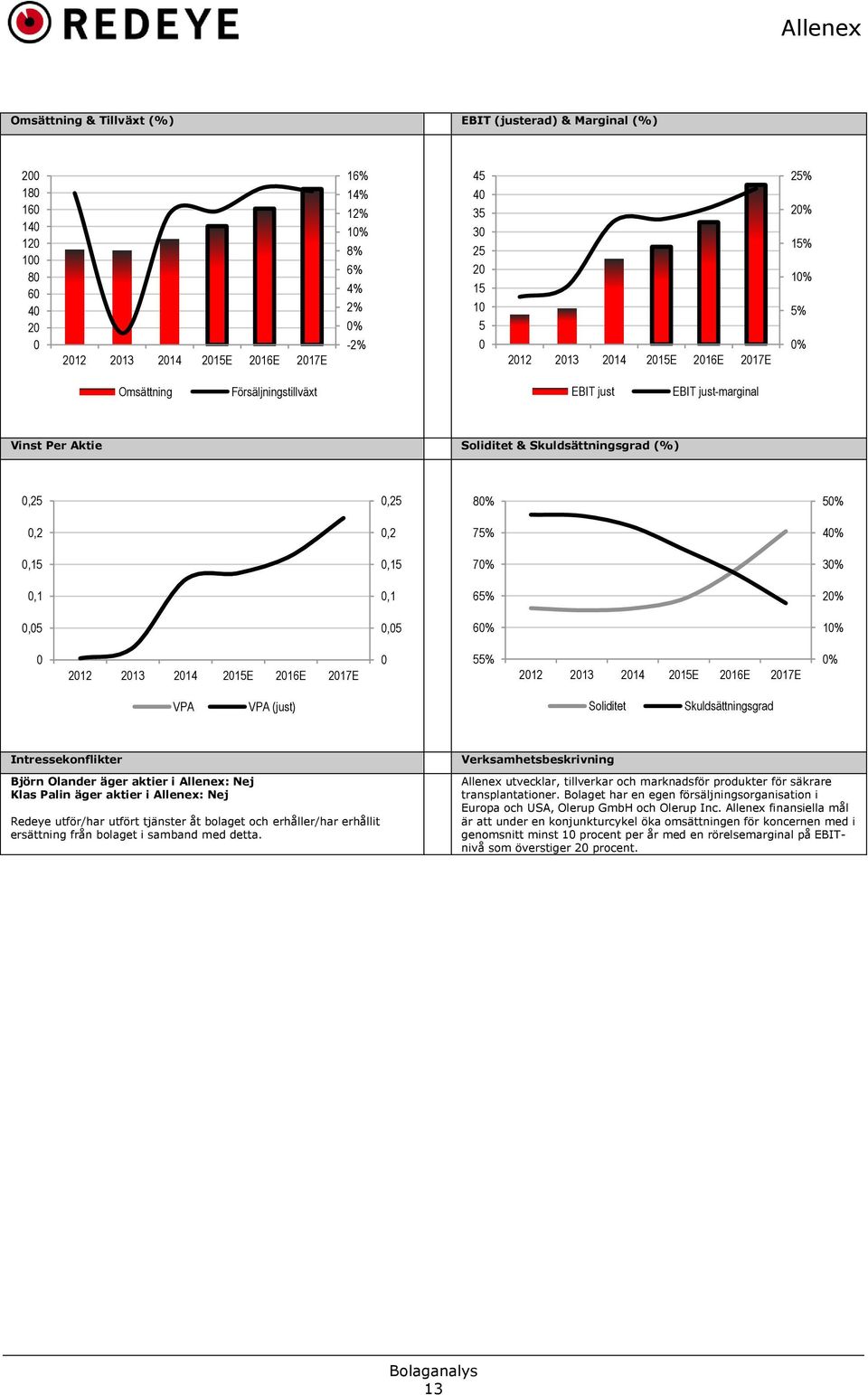 REDEYE

Allenex

Omsättning & Tillväxt (%)

200
180
160
140
120
100
80
60
40
20
0

16%
14%
12%
10%
8%
6%
4%
2%
0%
-2%

2012 2013 2014 2015E 2016E 2017E

Omsättning Försäljningstillväxt

EBIT (justerad) & Marginal (%)

45
40
35
30
25
20
15
10
5
0

25%
20%
15%
10%
5%
0%

2012 2013 2014 2015E 2016E 2017E

EBIT just EBIT just-marginal

Vinst Per Aktie

0,25
0,2
0,15
0,1
0,05
0

0,25
0,2
0,15
0,1
0,05
0

2012 2013 2014 2015E 2016E 2017E

VPA VPA (just)

Soliditet & Skuldsättningsgrad (%)

80%
75%
70%
65%
60%
55%

50%
40%
30%
20%
10%
0%

2012 2013 2014 2015E 2016E 2017E

Soliditet Skuldsättningsgrad

Intressekonflikter

Björn Olander äger aktier i Allenex: Nej
Klas Palin äger aktier i Allenex: Nej

Redeye utför/har utfört tjänster åt bolaget och erhåller/har erhållit ersättning från bolaget i samband med detta.

Verksamhetsbeskrivning

Allenex utvecklar, tillverkar och marknadsför produkter för säkrare transplantationer. Bolaget har en egen försäljningsorganisation i Europa och USA, Olerup GmbH och Olerup Inc. Allenex finansiella mål är att under en konjunkturcykel öka omsättningen för koncernen med i genomsnitt minst 10 procent per år med en rörelsemarginal på EBIT-nivå som överstiger 20 procent.

Bolaganalys
13